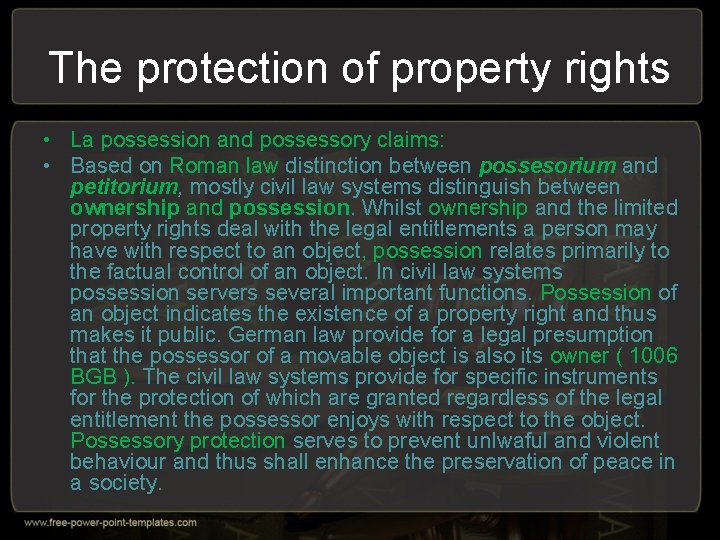 The protection of property rights

• La possession and possessory claims:
• Based on Roman law distinction between possesorium and petitorium, mostly civil law systems distinguish between ownership and possession. Whilst ownership and the limited property rights deal with the legal entitlements a person may have with respect to an object, possession relates primarily to the factual control of an object. In civil law systems possession servers several important functions. Possession of an object indicates the existence of a property right and thus makes it public. German law provide for a legal presumption that the possessor of a movable object is also its owner ( 1006 BGB ). The civil law systems provide for specific instruments for the protection of which are granted regardless of the legal entitlement the possessor enjoys with respect to the object. Possessory protection serves to prevent unlwaful and violent behaviour and thus shall enhance the preservation of peace in a society.

www.free-power-point-templates.com